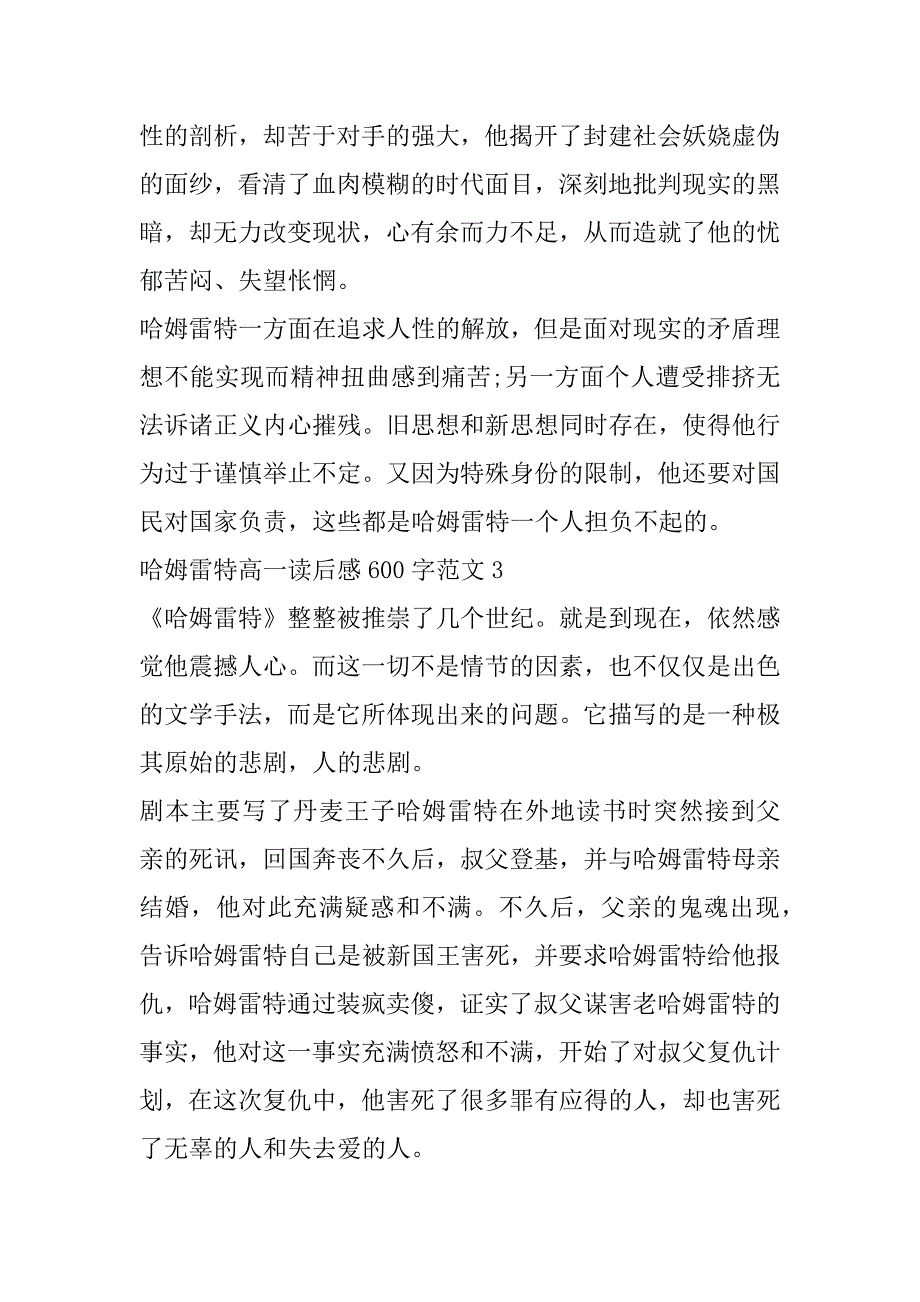 性的剖析，却苦于对手的强大，他揭开了封建社会妖娆虚伪的面纱，看清了血肉模糊的时代面目，深刻地批判现实的黑暗，却无力改变现状，心有余而力不足，从而造就了他的忧郁苦闷、失望怅惘。

哈姆雷特一方面在追求人性的解放，但是面对现实的矛盾理想不能实现而精神扭曲感到痛苦;另一方面个人遭受排挤无法诉诸正义内心摧残。旧思想和新思想同时存在，使得他行为过于谨慎举止不定。又因为特殊身份的限制，他还要对国民对国家负责，这些都是哈姆雷特一个人担负不起的。

哈姆雷特高一读后感 600 字范文 3

《哈姆雷特》整整被推崇了几个世纪。就是到现在，依然感觉他震撼人心。而这一切不是情节的因素，也不仅仅是出色的文学手法，而是它所体现出来的问题。它描写的是一种极其原始的悲剧，人的悲剧。

剧本主要写了丹麦王子哈姆雷特在外地读书时突然接到父亲的死讯，回国奔丧不久后，叔父登基，并与哈姆雷特母亲结婚，他对此充满疑惑和不满。不久后，父亲的鬼魂出现，告诉哈姆雷特自己是被新国王害死，并要求哈姆雷特给他报仇，哈姆雷特通过装疯卖傻，证实了叔父谋害老哈姆雷特的事实，他对这一事实充满愤怒和不满，开始了对叔父复仇计划，在这次复仇中，他害死了很多罪有应得的人，却也害死了无辜的人和失去爱的人。